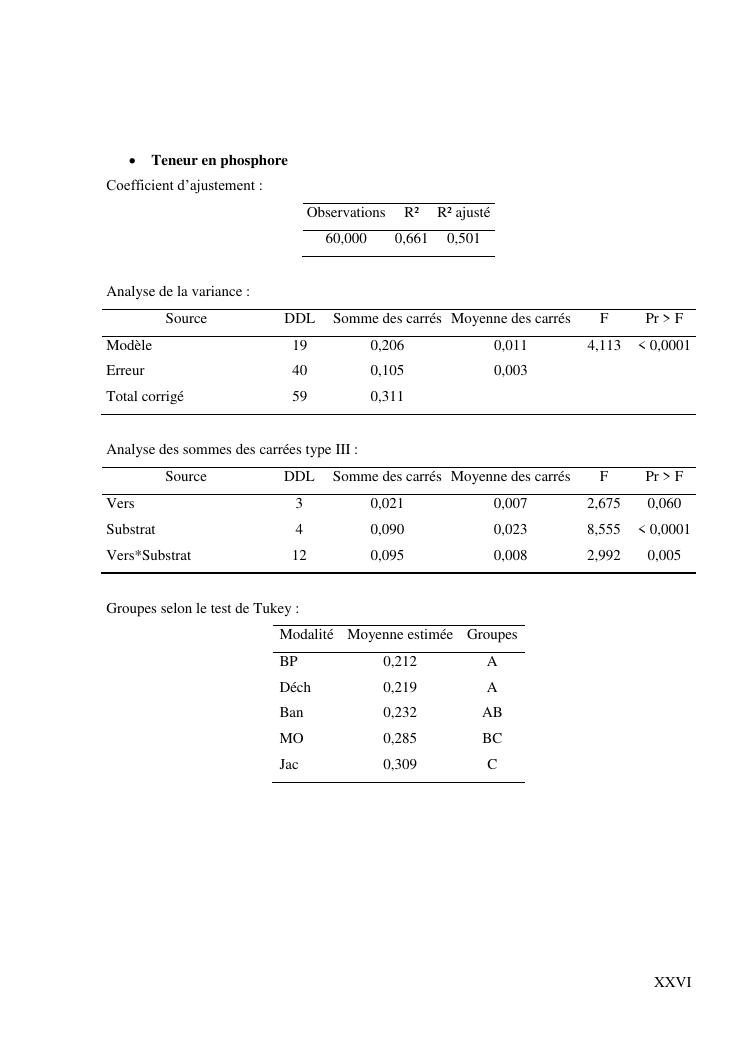 • **Teneur en phosphore**

Coefficient d'ajustement :

| Observations | R² | R² ajusté |
|---|---|---|
| 60,000 | 0,661 | 0,501 |

Analyse de la variance :

| Source | DDL | Somme des carrés | Moyenne des carrés | F | Pr > F |
|---|---|---|---|---|---|
| Modèle | 19 | 0,206 | 0,011 | 4,113 | < 0,0001 |
| Erreur | 40 | 0,105 | 0,003 | | |
| Total corrigé | 59 | 0,311 | | | |

Analyse des sommes des carrées type III :

| Source | DDL | Somme des carrés | Moyenne des carrés | F | Pr > F |
|---|---|---|---|---|---|
| Vers | 3 | 0,021 | 0,007 | 2,675 | 0,060 |
| Substrat | 4 | 0,090 | 0,023 | 8,555 | < 0,0001 |
| Vers*Substrat | 12 | 0,095 | 0,008 | 2,992 | 0,005 |

Groupes selon le test de Tukey :

| Modalité | Moyenne estimée | Groupes |
|---|---|---|
| BP | 0,212 | A |
| Déch | 0,219 | A |
| Ban | 0,232 | AB |
| MO | 0,285 | BC |
| Jac | 0,309 | C |

XXVI